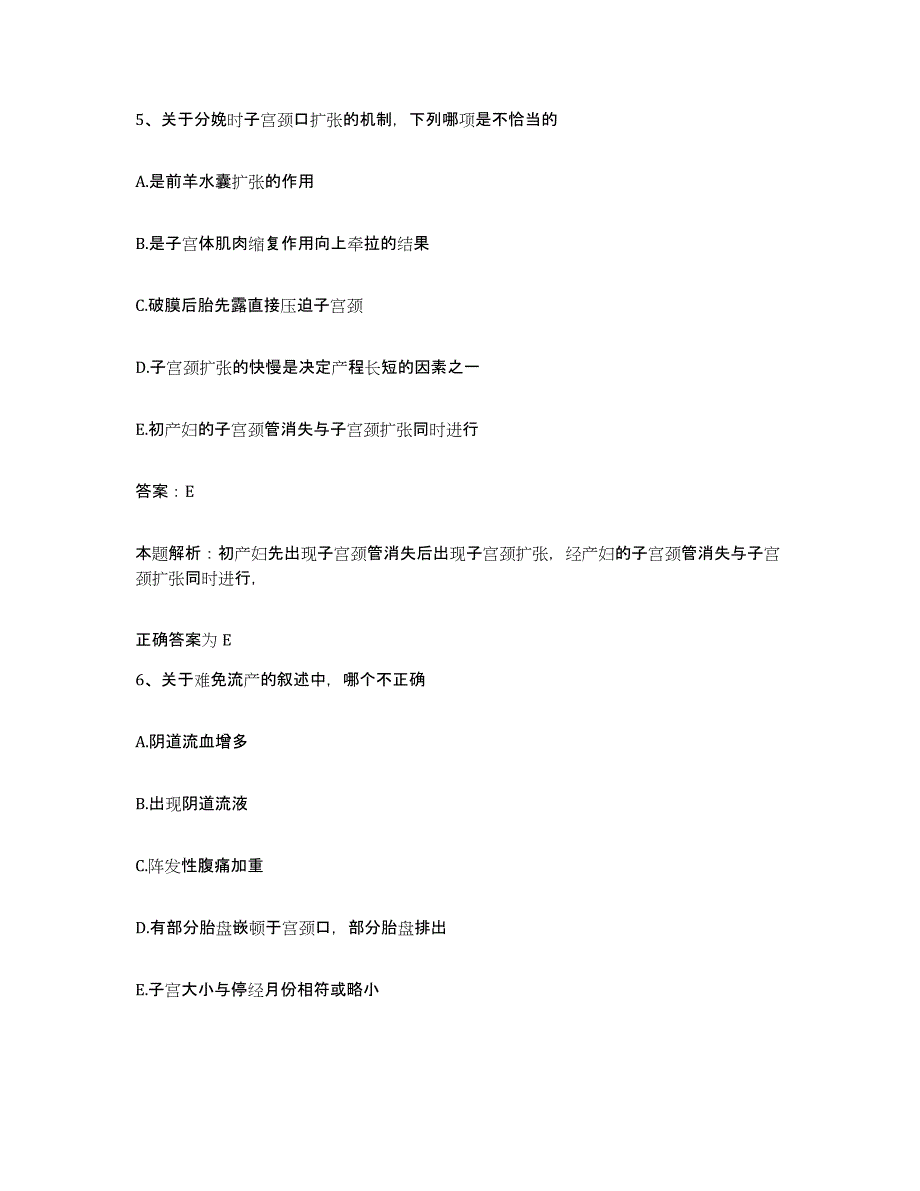 5、关于分娩时子宫颈口扩张的机制，下列哪项是不恰当的

A.是前羊水囊扩张的作用

B.是子宫体肌肉缩复作用向上牵拉的结果

C.破膜后胎先露直接压迫子宫颈

D.子宫颈扩张的快慢是决定产程长短的因素之一

E.初产妇的子宫颈管消失与子宫颈扩张同时进行

答案：E

本题解析：初产妇先出现子宫颈管消失后出现子宫颈扩张，经产妇的子宫颈管消失与子宫颈扩张同时进行，

正确答案为 E

6、关于难免流产的叙述中，哪个不正确

A.阴道流血增多

B.出现阴道流液

C.阵发性腹痛加重

D.有部分胎盘嵌顿于宫颈口，部分胎盘排出

E.子宫大小与停经月份相符或略小